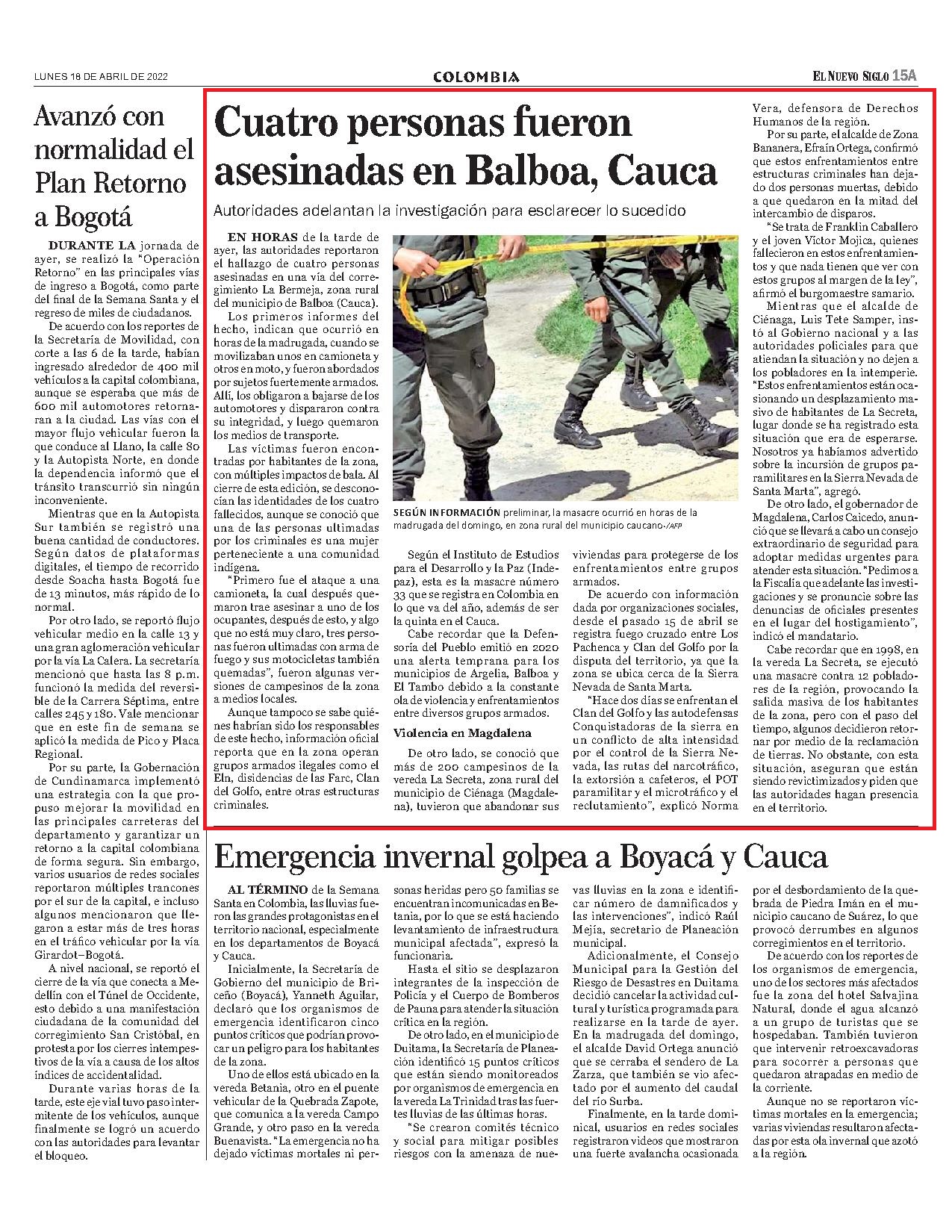 LUNES 18 DE ABRIL DE 2022

COLOMBIA

EL NUEVO SIGLO 15A

Avanzó con normalidad el Plan Retorno a Bogotá

DURANTE LA jornada de ayer, se realizó la "Operación Retorno" en las principales vías de ingreso a Bogotá, como parte del final de la Semana Santa y el regreso de miles de ciudadanos.

De acuerdo con los reportes de la Secretaría de Movilidad, con corte a las 6 de la tarde, habían ingresado alrededor de 400 mil vehículos a la capital colombiana, aunque se esperaba que más de 600 mil automotores retornaran a la ciudad. Las vías con el mayor flujo vehicular fueron la que conduce al Llano, la calle 80 y la Autopista Norte, en donde la dependencia informó que el tránsito transcurrió sin ningún inconveniente.

Mientras que en la Autopista Sur también se registró una buena cantidad de conductores. Según datos de plataformas digitales, el tiempo de recorrido desde Soacha hasta Bogotá fue de 13 minutos, más rápido de lo normal.

Por otro lado, se reportó flujo vehicular medio en la calle 13 y una gran aglomeración vehicular por la vía La Calera. La secretaría mencionó que hasta las 8 p.m. funcionó la medida del reversible de la Carrera Séptima, entre calles 245 y 180. Vale mencionar que en este fin de semana se aplicó la medida de Pico y Placa Regional.

Por su parte, la Gobernación de Cundinamarca implementó una estrategia con la que propuso mejorar la movilidad en las principales carreteras del departamento y garantizar un retorno a la capital colombiana de forma segura. Sin embargo, varios usuarios de redes sociales reportaron múltiples trancones por el sur de la capital, e incluso algunos mencionaron que llegaron a estar más de tres horas en el tráfico vehicular por la vía Girardot–Bogotá.

A nivel nacional, se reportó el cierre de la vía que conecta a Medellín con el Túnel de Occidente, esto debido a una manifestación ciudadana de la comunidad del corregimiento San Cristóbal, en protesta por los cierres intempestivos de la vía a causa de los altos índices de accidentalidad.

Durante varias horas de la tarde, este eje vial tuvo paso intermitente de los vehículos, aunque finalmente se logró un acuerdo con las autoridades para levantar el bloqueo.

Cuatro personas fueron asesinadas en Balboa, Cauca

Autoridades adelantan la investigación para esclarecer lo sucedido

EN HORAS de la tarde de ayer, las autoridades reportaron el hallazgo de cuatro personas asesinadas en una vía del corregimiento La Bermeja, zona rural del municipio de Balboa (Cauca).

Los primeros informes del hecho, indican que ocurrió en horas de la madrugada, cuando se movilizaban unos en camioneta y otros en moto, y fueron abordados por sujetos fuertemente armados. Allí, los obligaron a bajarse de los automotores y dispararon contra su integridad, y luego quemaron los medios de transporte.

Las víctimas fueron encontradas por habitantes de la zona, con múltiples impactos de bala. Al cierre de esta edición, se desconocían las identidades de los cuatro fallecidos, aunque se conoció que una de las personas ultimadas por los criminales es una mujer perteneciente a una comunidad indígena.

"Primero fue el ataque a una camioneta, la cual después quemaron trae asesinar a uno de los ocupantes, después de esto, y algo que no está muy claro, tres personas fueron ultimadas con arma de fuego y sus motocicletas también quemadas", fueron algunas versiones de campesinos de la zona a medios locales.

Aunque tampoco se sabe quiénes habrían sido los responsables de este hecho, información oficial reporta que en la zona operan grupos armados ilegales como el Eln, disidencias de las Farc, Clan del Golfo, entre otras estructuras criminales.

SEGÚN INFORMACIÓN preliminar, la masacre ocurrió en horas de la madrugada del domingo, en zona rural del municipio caucano-/AFP

Según el Instituto de Estudios para el Desarrollo y la Paz (Indepaz), esta es la masacre número 33 que se registra en Colombia en lo que va del año, además de ser la quinta en el Cauca.

Cabe recordar que la Defensoría del Pueblo emitió en 2020 una alerta temprana para los municipios de Argelia, Balboa y El Tambo debido a la constante ola de violencia y enfrentamientos entre diversos grupos armados.

Violencia en Magdalena

De otro lado, se conoció que más de 200 campesinos de la vereda La Secreta, zona rural del municipio de Ciénaga (Magdalena), tuvieron que abandonar sus viviendas para protegerse de los enfrentamientos entre grupos armados.

De acuerdo con información dada por organizaciones sociales, desde el pasado 15 de abril se registra fuego cruzado entre Los Pachenca y Clan del Golfo por la disputa del territorio, ya que la zona se ubica cerca de la Sierra Nevada de Santa Marta.

"Hace dos días se enfrentan el Clan del Golfo y las autodefensas Conquistadoras de la sierra en un conflicto de alta intensidad por el control de la Sierra Nevada, las rutas del narcotráfico, la extorsión a cafeteros, el POT paramilitar y el microtráfico y el reclutamiento", explicó Norma Vera, defensora de Derechos Humanos de la región.

Por su parte, el alcalde de Zona Bananera, Efraín Ortega, confirmó que estos enfrentamientos entre estructuras criminales han dejado dos personas muertas, debido a que quedaron en la mitad del intercambio de disparos.

"Se trata de Franklin Caballero y el joven Víctor Mojica, quienes fallecieron en estos enfrentamientos y que nada tienen que ver con estos grupos al margen de la ley", afirmó el burgomaestre samario.

Mientras que el alcalde de Ciénaga, Luis Tete Samper, instó al Gobierno nacional y a las autoridades policiales para que atiendan la situación y no dejen a los pobladores en la intemperie. "Estos enfrentamientos están ocasionando un desplazamiento masivo de habitantes de La Secreta, lugar donde se ha registrado esta situación que era de esperarse. Nosotros ya habíamos advertido sobre la incursión de grupos paramilitares en la Sierra Nevada de Santa Marta", agregó.

De otro lado, el gobernador de Magdalena, Carlos Caicedo, anunció que se llevará a cabo un consejo extraordinario de seguridad para adoptar medidas urgentes para atender esta situación. "Pedimos a la Fiscalía que adelante las investigaciones y se pronuncie sobre las denuncias de oficiales presentes en el lugar del hostigamiento", indicó el mandatario.

Cabe recordar que en 1998, en la vereda La Secreta, se ejecutó una masacre contra 12 pobladores de la región, provocando la salida masiva de los habitantes de la zona, pero con el paso del tiempo, algunos decidieron retornar por medio de la reclamación de tierras. No obstante, con esta situación, aseguran que están siendo revictimizados y piden que las autoridades hagan presencia en el territorio.

Emergencia invernal golpea a Boyacá y Cauca

AL TÉRMINO de la Semana Santa en Colombia, las lluvias fueron las grandes protagonistas en el territorio nacional, especialmente en los departamentos de Boyacá y Cauca.

Inicialmente, la Secretaría de Gobierno del municipio de Briceño (Boyacá), Yanneth Aguilar, declaró que los organismos de emergencia identificaron cinco puntos críticos que podrían provocar un peligro para los habitantes de la zona.

Uno de ellos está ubicado en la vereda Betania, otro en el puente vehicular de la Quebrada Zapote, que comunica a la vereda Campo Grande, y otro paso en la vereda Buenavista. "La emergencia no ha dejado víctimas mortales ni personas heridas pero 50 familias se encuentran incomunicadas en Betania, por lo que se está haciendo levantamiento de infraestructura municipal afectada", expresó la funcionaria.

Hasta el sitio se desplazaron integrantes de la inspección de Policía y el Cuerpo de Bomberos de Pauna para atender la situación crítica en la región.

De otro lado, en el municipio de Duitama, la Secretaría de Planeación identificó 15 puntos críticos que están siendo monitoreados por organismos de emergencia en la vereda La Trinidad tras las fuertes lluvias de las últimas horas.

"Se crearon comités técnico y social para mitigar posibles riesgos con la amenaza de nuevas lluvias en la zona e identificar número de damnificados y las intervenciones", indicó Raúl Mejía, secretario de Planeación municipal.

Adicionalmente, el Consejo Municipal para la Gestión del Riesgo de Desastres en Duitama decidió cancelar la actividad cultural y turística programada para realizarse en la tarde de ayer. En la madrugada del domingo, el alcalde David Ortega anunció que se cerraba el sendero de La Zarza, que también se vio afectado por el aumento del caudal del río Surba.

Finalmente, en la tarde dominical, usuarios en redes sociales registraron videos que mostraron una fuerte avalancha ocasionada por el desbordamiento de la quebrada de Piedra Imán en el municipio caucano de Suárez, lo que provocó derrumbes en algunos corregimientos en el territorio.

De acuerdo con los reportes de los organismos de emergencia, uno de los sectores más afectados fue la zona del hotel Salvajina Natural, donde el agua alcanzó a un grupo de turistas que se hospedaban. También tuvieron que intervenir retroexcavadoras para socorrer a personas que quedaron atrapadas en medio de la corriente.

Aunque no se reportaron víctimas mortales en la emergencia; varias viviendas resultaron afectadas por esta ola invernal que azotó a la región.